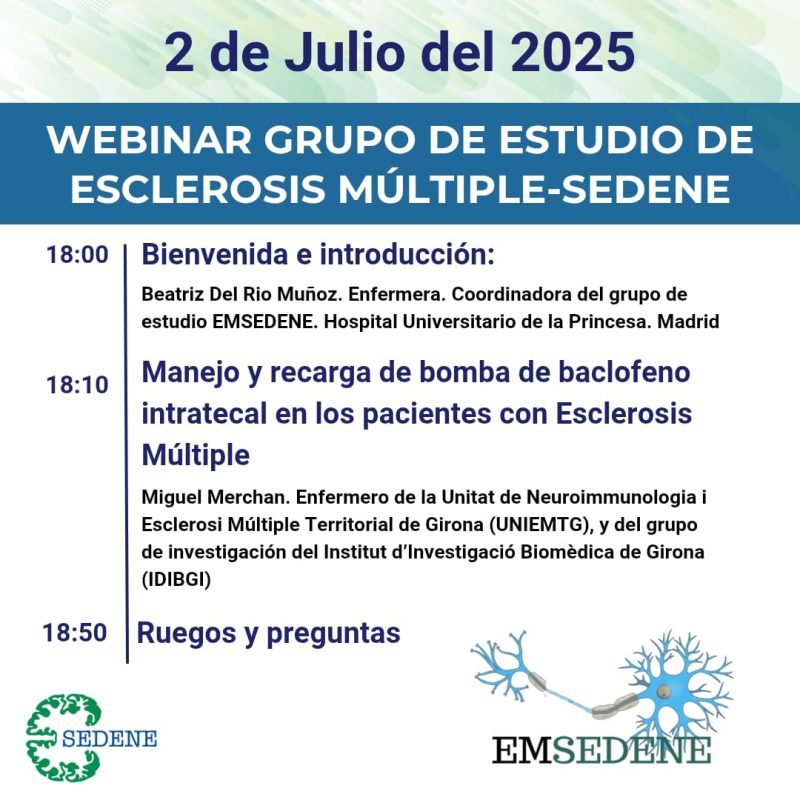 2 de Julio del 2025

WEBINAR GRUPO DE ESTUDIO DE ESCLEROSIS MÚLTIPLE-SEDENE

18:00 Bienvenida e introducción:

Beatriz Del Rio Muñoz. Enfermera. Coordinadora del grupo de estudio EMSEDENE. Hospital Universitario de la Princesa. Madrid

18:10 Manejo y recarga de bomba de baclofeno intratecal en los pacientes con Esclerosis Múltiple

Miguel Merchan. Enfermero de la Unitat de Neuroimmunologia i Esclerosi Múltiple Territorial de Girona (UNIEMTG), y del grupo de investigación del Institut d'Investigació Biomèdica de Girona (IDIBGI)

18:50 Ruegos y preguntas

SEDENE

EMSEDENE